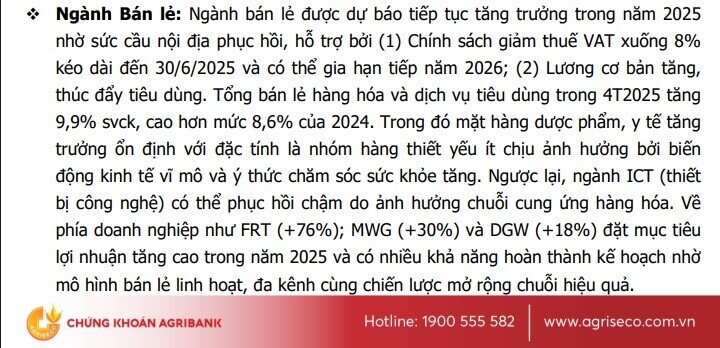 ❖ **Ngành Bán lẻ:** Ngành bán lẻ được dự báo tiếp tục tăng trưởng trong năm 2025 nhờ sức cầu nội địa phục hồi, hỗ trợ bởi (1) Chính sách giảm thuế VAT xuống 8% kéo dài đến 30/6/2025 và có thể gia hạn tiếp năm 2026; (2) Lương cơ bản tăng, thúc đẩy tiêu dùng. Tổng bán lẻ hàng hóa và dịch vụ tiêu dùng trong 4T2025 tăng 9,9% svck, cao hơn mức 8,6% của 2024. Trong đó mặt hàng dược phẩm, y tế tăng trưởng ổn định với đặc tính là nhóm hàng thiết yếu ít chịu ảnh hưởng bởi biến động kinh tế vĩ mô và ý thức chăm sóc sức khỏe tăng. Ngược lại, ngành ICT (thiết bị công nghệ) có thể phục hồi chậm do ảnh hưởng chuỗi cung ứng hàng hóa. Về phía doanh nghiệp như FRT (+76%); MWG (+30%) và DGW (+18%) đặt mục tiêu lợi nhuận tăng cao trong năm 2025 và có nhiều khả năng hoàn thành kế hoạch nhờ mô hình bán lẻ linh hoạt, đa kênh cùng chiến lược mở rộng chuỗi hiệu quả.

AGRISECO CHỨNG KHOÁN AGRIBANK Hotline: 1900 555 582 www.agriseco.com.vn